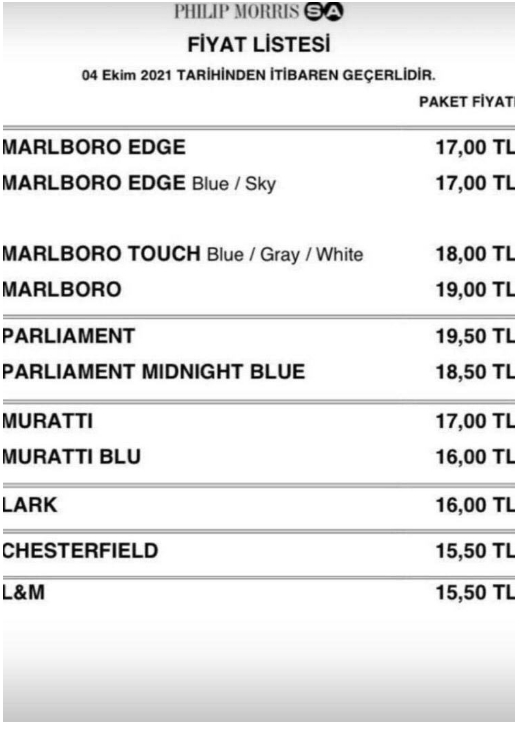 PHILIP MORRIS SA

FİYAT LİSTESİ

04 Ekim 2021 TARİHİNDEN İTİBAREN GEÇERLİDİR.

PAKET FİYATI

MARLBORO EDGE 17,00 TL
MARLBORO EDGE Blue / Sky 17,00 TL

MARLBORO TOUCH Blue / Gray / White 18,00 TL
MARLBORO 19,00 TL

PARLIAMENT 19,50 TL
PARLIAMENT MIDNIGHT BLUE 18,50 TL

MURATTI 17,00 TL
MURATTI BLU 16,00 TL

LARK 16,00 TL

CHESTERFIELD 15,50 TL

L&M 15,50 TL